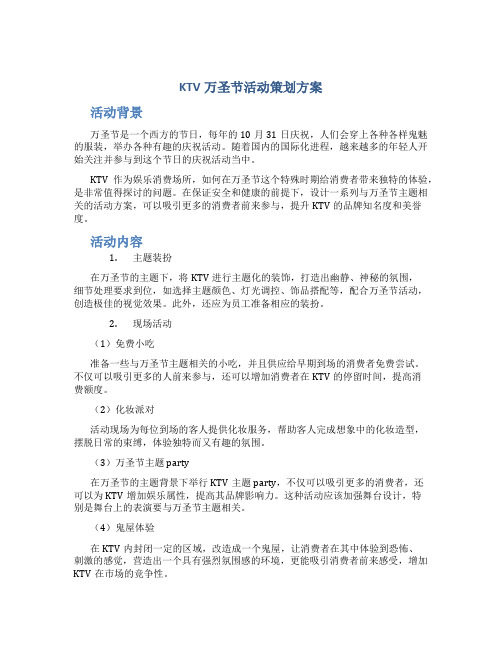 KTV 万圣节活动策划方案

活动背景

万圣节是一个西方的节日，每年的 10 月 31 日庆祝，人们会穿上各种各样鬼魅的服装，举办各种有趣的庆祝活动。随着国内的国际化进程，越来越多的年轻人开始关注并参与到这个节日的庆祝活动当中。

KTV 作为娱乐消费场所，如何在万圣节这个特殊时期给消费者带来独特的体验，是非常值得探讨的问题。在保证安全和健康的前提下，设计一系列与万圣节主题相关的活动方案，可以吸引更多的消费者前来参与，提升 KTV 的品牌知名度和美誉度。

活动内容

1. 主题装扮

在万圣节的主题下，将 KTV 进行主题化的装饰，打造出幽静、神秘的氛围，细节处理要求到位，如选择主题颜色、灯光调控、饰品搭配等，配合万圣节活动，创造极佳的视觉效果。此外，还应为员工准备相应的装扮。

2. 现场活动

（1）免费小吃

准备一些与万圣节主题相关的小吃，并且供应给早期到场的消费者免费尝试。不仅可以吸引更多的人前来参与，还可以增加消费者在 KTV 的停留时间，提高消费额度。

（2）化妆派对

活动现场为每位到场的客人提供化妆服务，帮助客人完成想象中的化妆造型，摆脱日常的束缚，体验独特而又有趣的氛围。

（3）万圣节主题 party

在万圣节的主题背景下举行 KTV 主题 party，不仅可以吸引更多的消费者，还可以为 KTV 增加娱乐属性，提高其品牌影响力。这种活动应该加强舞台设计，特别是舞台上的表演要与万圣节主题相关。

（4）鬼屋体验

在 KTV 内封闭一定的区域，改造成一个鬼屋，让消费者在其中体验到恐怖、刺激的感觉，营造出一个具有强烈氛围感的环境，更能吸引消费者前来感受，增加 KTV 在市场的竞争性。